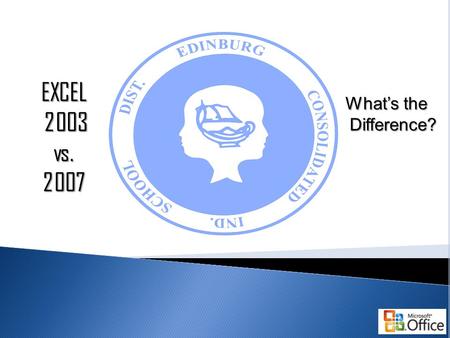 EXCEL 2003 vs. 2007

EDINBURG CONSOLIDATED IND. SCHOOL DIST.

What's the Difference?

Microsoft Office